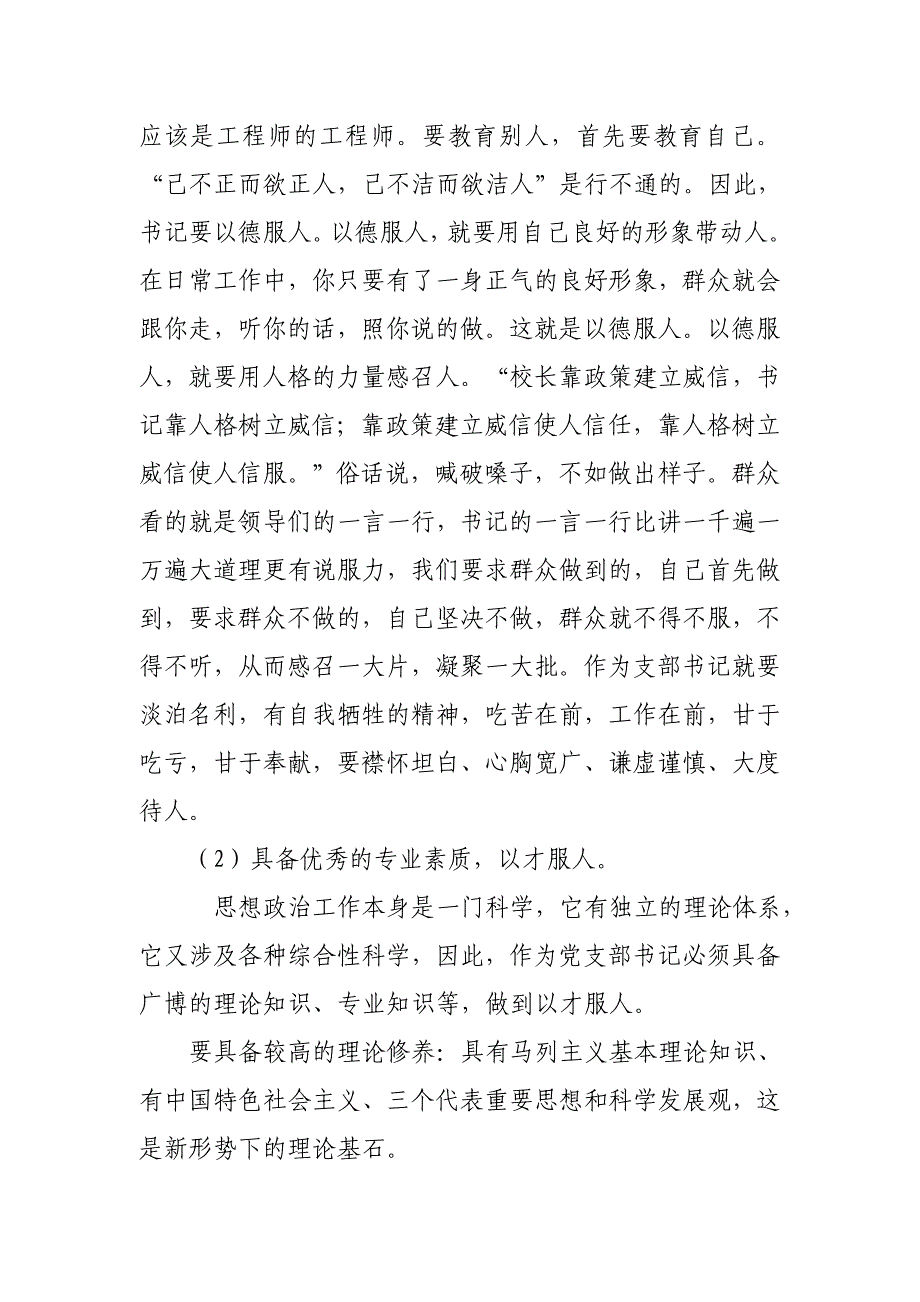 应该是工程师的工程师。要教育别人，首先要教育自己。“己不正而欲正人，己不洁而欲洁人”是行不通的。因此，书记要以德服人。以德服人，就要用自己良好的形象带动人。在日常工作中，你只要有了一身正气的良好形象，群众就会跟你走，听你的话，照你说的做。这就是以德服人。以德服人，就要用人格的力量感召人。“校长靠政策建立威信，书记靠人格树立威信；靠政策建立威信使人信任，靠人格树立威信使人信服。”俗话说，喊破嗓子，不如做出样子。群众看的就是领导们的一言一行，书记的一言一行比讲一千遍一万遍大道理更有说服力，我们要求群众做到的，自己首先做到，要求群众不做的，自己坚决不做，群众就不得不服，不得不听，从而感召一大片，凝聚一大批。作为支部书记就要淡泊名利，有自我牺牲的精神，吃苦在前，工作在前，甘于吃亏，甘于奉献，要襟怀坦白、心胸宽广、谦虚谨慎、大度待人。

（2）具备优秀的专业素质，以才服人。

思想政治工作本身是一门科学，它有独立的理论体系，它又涉及各种综合性科学，因此，作为党支部书记必须具备广博的理论知识、专业知识等，做到以才服人。

要具备较高的理论修养：具有马列主义基本理论知识、有中国特色社会主义、三个代表重要思想和科学发展观，这是新形势下的理论基石。